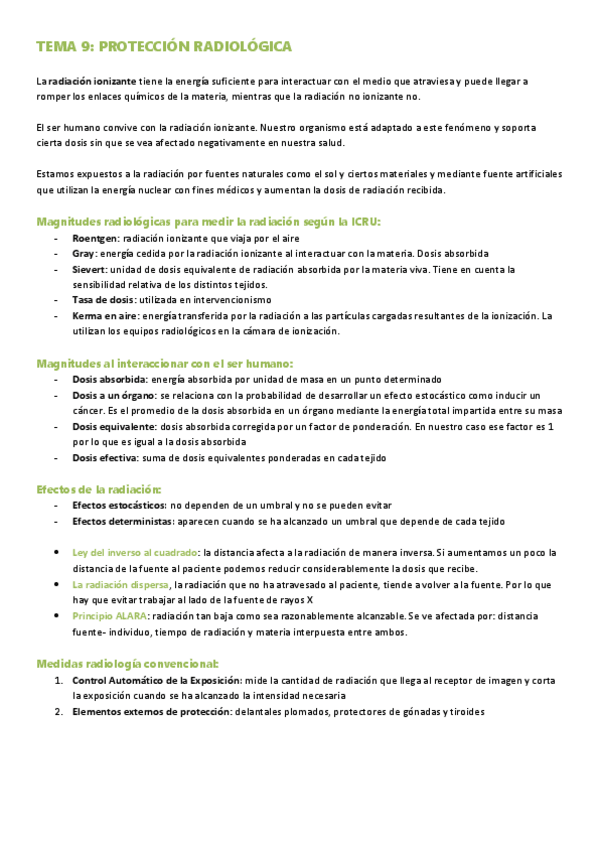 TEMA 9: PROTECCIÓN RADIOLÓGICA

La radiación ionizante tiene la energía suficiente para interactuar con el medio que atraviesa y puede llegar a romper los enlaces químicos de la materia, mientras que la radiación no ionizante no.

El ser humano convive con la radiación ionizante. Nuestro organismo está adaptado a este fenómeno y soporta cierta dosis sin que se vea afectado negativamente en nuestra salud.

Estamos expuestos a la radiación por fuentes naturales como el sol y ciertos materiales y mediante fuente artificiales que utilizan la energía nuclear con fines médicos y aumentan la dosis de radiación recibida.

Magnitudes radiológicas para medir la radiación según la ICRU:
- Roentgen: radiación ionizante que viaja por el aire
- Gray: energía cedida por la radiación ionizante al interactuar con la materia. Dosis absorbida
- Sievert: unidad de dosis equivalente de radiación absorbida por la materia viva. Tiene en cuenta la sensibilidad relativa de los distintos tejidos.
- Tasa de dosis: utilizada en intervencionismo
- Kerma en aire: energía transferida por la radiación a las partículas cargadas resultantes de la ionización. La utilizan los equipos radiológicos en la cámara de ionización.

Magnitudes al interaccionar con el ser humano:
- Dosis absorbida: energía absorbida por unidad de masa en un punto determinado
- Dosis a un órgano: se relaciona con la probabilidad de desarrollar un efecto estocástico como inducir un cáncer. Es el promedio de la dosis absorbida en un órgano mediante la energía total impartida entre su masa
- Dosis equivalente: dosis absorbida corregida por un factor de ponderación. En nuestro caso ese factor es 1 por lo que es igual a la dosis absorbida
- Dosis efectiva: suma de dosis equivalentes ponderadas en cada tejido

Efectos de la radiación:
- Efectos estocásticos: no dependen de un umbral y no se pueden evitar
- Efectos deterministas: aparecen cuando se ha alcanzado un umbral que depende de cada tejido

• Ley del inverso al cuadrado: la distancia afecta a la radiación de manera inversa. Si aumentamos un poco la distancia de la fuente al paciente podemos reducir considerablemente la dosis que recibe.
• La radiación dispersa, la radiación que no ha atravesado al paciente, tiende a volver a la fuente. Por lo que hay que evitar trabajar al lado de la fuente de rayos X
• Principio ALARA: radiación tan baja como sea razonablemente alcanzable. Se ve afectada por: distancia fuente- individuo, tiempo de radiación y materia interpuesta entre ambos.

Medidas radiología convencional:
1. Control Automático de la Exposición: mide la cantidad de radiación que llega al receptor de imagen y corta la exposición cuando se ha alcanzado la intensidad necesaria
2. Elementos externos de protección: delantales plomados, protectores de gónadas y tiroides